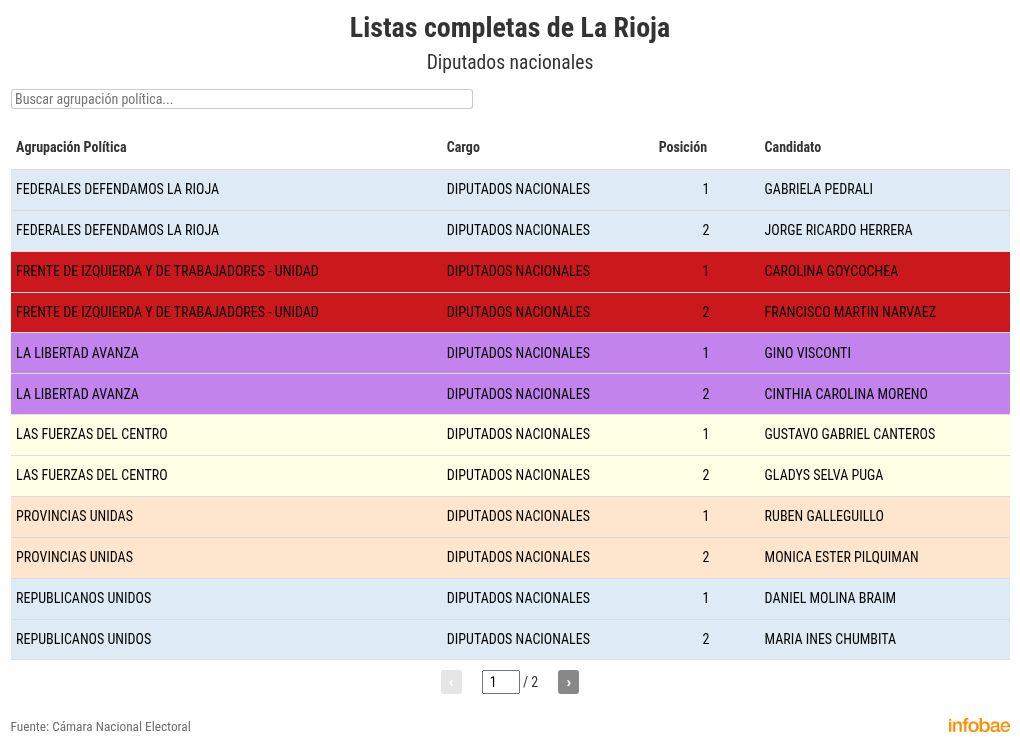 Listas completas de La Rioja

Diputados nacionales

Buscar agrupación política...

| Agrupación Política | Cargo | Posición | Candidato |
|---|---|---|---|
| FEDERALES DEFENDAMOS LA RIOJA | DIPUTADOS NACIONALES | 1 | GABRIELA PEDRALI |
| FEDERALES DEFENDAMOS LA RIOJA | DIPUTADOS NACIONALES | 2 | JORGE RICARDO HERRERA |
| FRENTE DE IZQUIERDA Y DE TRABAJADORES - UNIDAD | DIPUTADOS NACIONALES | 1 | CAROLINA GOYCOCHEA |
| FRENTE DE IZQUIERDA Y DE TRABAJADORES - UNIDAD | DIPUTADOS NACIONALES | 2 | FRANCISCO MARTIN NARVAEZ |
| LA LIBERTAD AVANZA | DIPUTADOS NACIONALES | 1 | GINO VISCONTI |
| LA LIBERTAD AVANZA | DIPUTADOS NACIONALES | 2 | CINTHIA CAROLINA MORENO |
| LAS FUERZAS DEL CENTRO | DIPUTADOS NACIONALES | 1 | GUSTAVO GABRIEL CANTEROS |
| LAS FUERZAS DEL CENTRO | DIPUTADOS NACIONALES | 2 | GLADYS SELVA PUGA |
| PROVINCIAS UNIDAS | DIPUTADOS NACIONALES | 1 | RUBEN GALLEGUILLO |
| PROVINCIAS UNIDAS | DIPUTADOS NACIONALES | 2 | MONICA ESTER PILQUIMAN |
| REPUBLICANOS UNIDOS | DIPUTADOS NACIONALES | 1 | DANIEL MOLINA BRAIM |
| REPUBLICANOS UNIDOS | DIPUTADOS NACIONALES | 2 | MARIA INES CHUMBITA |

‹ 1 / 2 ›

Fuente: Cámara Nacional Electoral

infobae